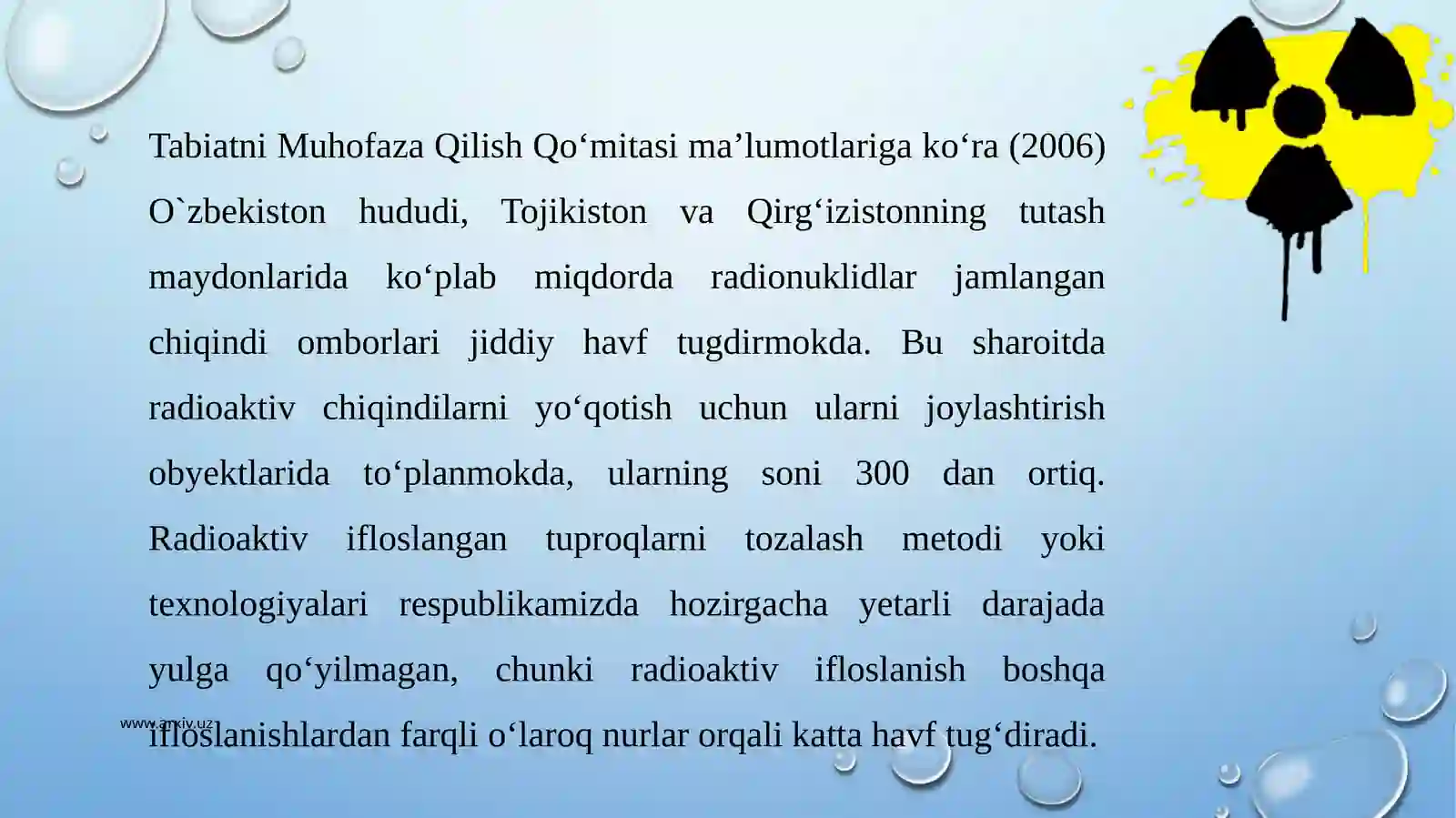 Tabiatni Muhofaza Qilish Qo'mitasi ma'lumotlariga ko'ra (2006) O`zbekiston hududi, Tojikiston va Qirg'izistonning tutash maydonlarida ko'plab miqdorda radionuklidlar jamlangan chiqindi omborlari jiddiy havf tugdirmokda. Bu sharoitda radioaktiv chiqindilarni yo'qotish uchun ularni joylashtirish obyektlarida to'planmokda, ularning soni 300 dan ortiq. Radioaktiv ifloslangan tuproqlarni tozalash metodi yoki texnologiyalari respublikamizda hozirgacha yetarli darajada yulga qo'yilmagan, chunki radioaktiv ifloslanish boshqa ifloslanishlardan farqli o'laroq nurlar orqali katta havf tug'diradi.

www.arxiv.uz